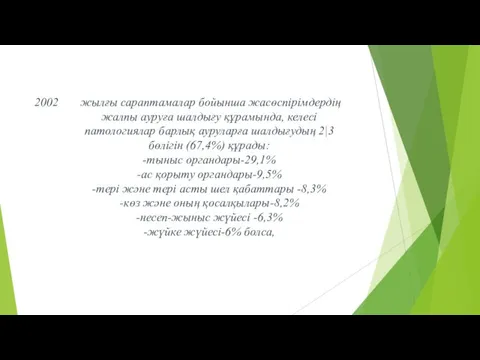 2002 жылғы сараптамалар бойынша жасөспірімдердің жалпы ауруға шалдығу құрамында, келесі патологиялар барлық ауруларға шалдығудың 2|3 бөлігін (67,4%) құрады:
-тыныс органдары-29,1%
-ас қорыту органдары-9,5%
-тері және тері асты шел қабаттары -8,3%
-көз және оның қосалқылары-8,2%
-несеп-жыныс жүйесі -6,3%
-жүйке жүйесі-6% болса,